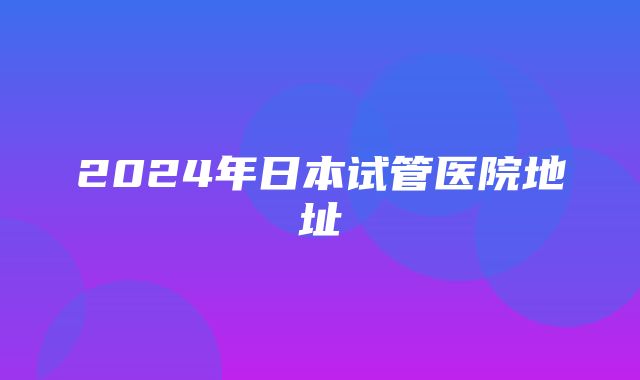 2024年日本试管医院地址